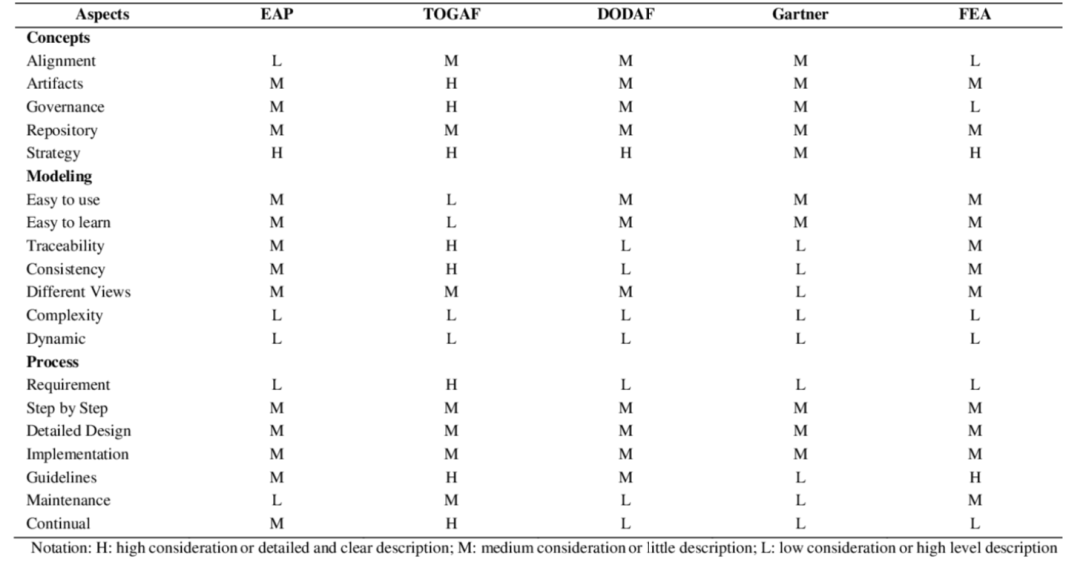 | Aspects | EAP | TOGAF | DODAF | Gartner | FEA |
|---|---|---|---|---|---|
| **Concepts** | | | | | |
| Alignment | L | M | M | M | L |
| Artifacts | M | H | M | M | M |
| Governance | M | H | M | M | L |
| Repository | M | M | M | M | M |
| Strategy | H | H | H | M | H |
| **Modeling** | | | | | |
| Easy to use | M | L | M | M | M |
| Easy to learn | M | L | M | M | M |
| Traceability | M | H | L | L | M |
| Consistency | M | H | L | L | M |
| Different Views | M | M | M | L | M |
| Complexity | L | L | L | L | L |
| Dynamic | L | L | L | L | L |
| **Process** | | | | | |
| Requirement | L | H | L | L | L |
| Step by Step | M | M | M | M | M |
| Detailed Design | M | M | M | M | M |
| Implementation | M | M | M | M | M |
| Guidelines | M | H | M | L | H |
| Maintenance | L | M | L | L | M |
| Continual | M | H | L | L | L |

Notation: H: high consideration or detailed and clear description; M: medium consideration or little description; L: low consideration or high level description